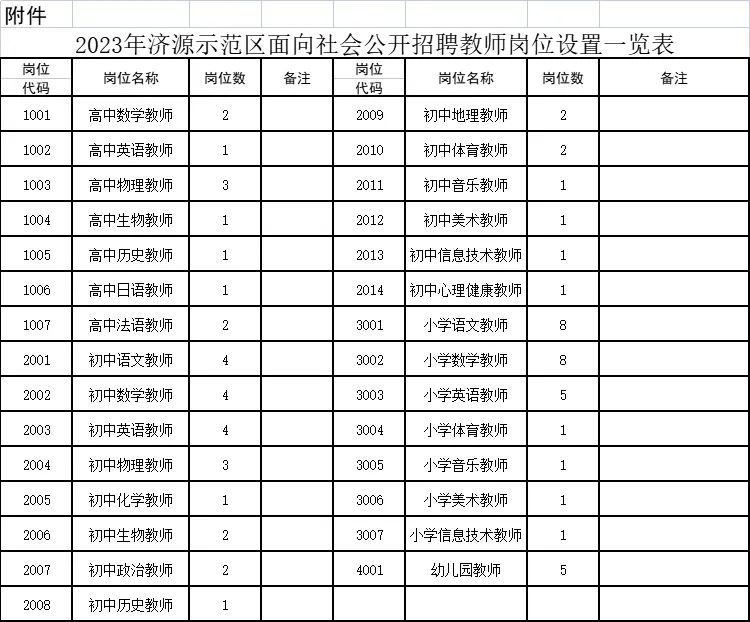 附件

2023年济源示范区面向社会公开招聘教师岗位设置一览表

| 岗位代码 | 岗位名称 | 岗位数 | 备注 | 岗位代码 | 岗位名称 | 岗位数 | 备注 |
|---|---|---|---|---|---|---|---|
| 1001 | 高中数学教师 | 2 | | 2009 | 初中地理教师 | 2 | |
| 1002 | 高中英语教师 | 1 | | 2010 | 初中体育教师 | 2 | |
| 1003 | 高中物理教师 | 3 | | 2011 | 初中音乐教师 | 1 | |
| 1004 | 高中生物教师 | 1 | | 2012 | 初中美术教师 | 1 | |
| 1005 | 高中历史教师 | 1 | | 2013 | 初中信息技术教师 | 1 | |
| 1006 | 高中日语教师 | 1 | | 2014 | 初中心理健康教师 | 1 | |
| 1007 | 高中法语教师 | 2 | | 3001 | 小学语文教师 | 8 | |
| 2001 | 初中语文教师 | 4 | | 3002 | 小学数学教师 | 8 | |
| 2002 | 初中数学教师 | 4 | | 3003 | 小学英语教师 | 5 | |
| 2003 | 初中英语教师 | 4 | | 3004 | 小学体育教师 | 1 | |
| 2004 | 初中物理教师 | 3 | | 3005 | 小学音乐教师 | 1 | |
| 2005 | 初中化学教师 | 1 | | 3006 | 小学美术教师 | 1 | |
| 2006 | 初中生物教师 | 2 | | 3007 | 小学信息技术教师 | 1 | |
| 2007 | 初中政治教师 | 2 | | 4001 | 幼儿园教师 | 5 | |
| 2008 | 初中历史教师 | 1 | | | | | |